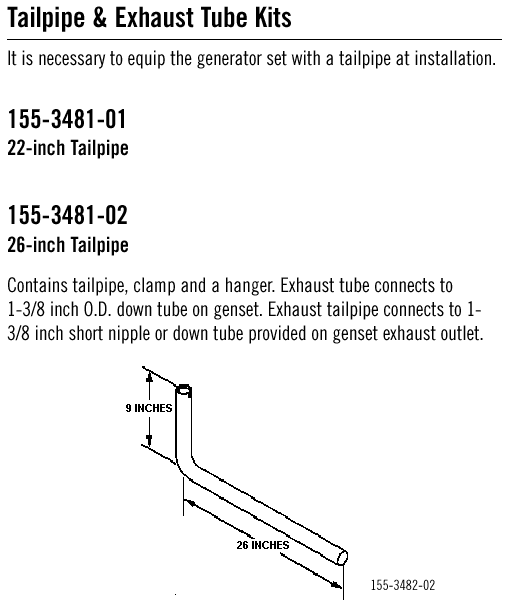 Tailpipe & Exhaust Tube Kits

It is necessary to equip the generator set with a tailpipe at installation.

155-3481-01
22-inch Tailpipe

155-3481-02
26-inch Tailpipe

Contains tailpipe, clamp and a hanger. Exhaust tube connects to 1-3/8 inch O.D. down tube on genset. Exhaust tailpipe connects to 1-3/8 inch short nipple or down tube provided on genset exhaust outlet.

9 INCHES

26 INCHES

155-3482-02